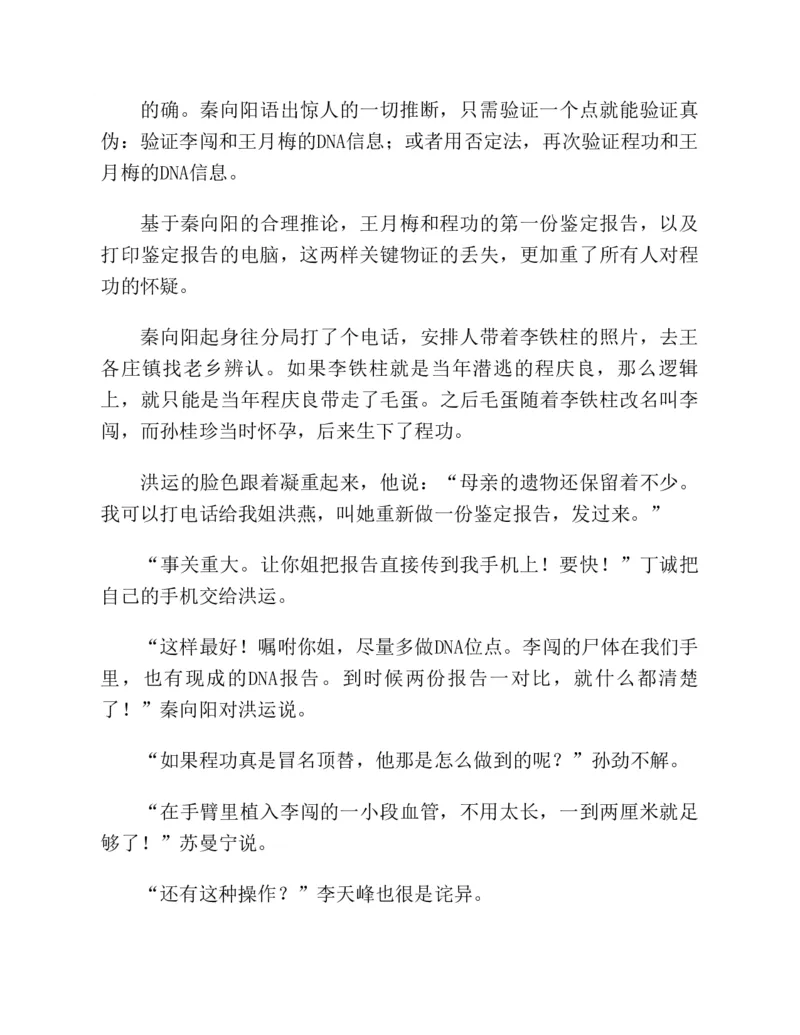 的确。秦向阳语出惊人的一切推断，只需验证一个点就能验证真伪：验证李闯和王月梅的DNA信息；或者用否定法，再次验证程功和王月梅的DNA信息。

基于秦向阳的合理推论，王月梅和程功的第一份鉴定报告，以及打印鉴定报告的电脑，这两样关键物证的丢失，更加重了所有人对程功的怀疑。

秦向阳起身往分局打了个电话，安排人带着李铁柱的照片，去王各庄镇找老乡辨认。如果李铁柱就是当年潜逃的程庆良，那么逻辑上，就只能是当年程庆良带走了毛蛋。之后毛蛋随着李铁柱改名叫李闯，而孙桂珍当时怀孕，后来生下了程功。

洪运的脸色跟着凝重起来，他说：“母亲的遗物还保留着不少。我可以打电话给我姐洪燕，叫她重新做一份鉴定报告，发过来。”

“事关重大。让你姐把报告直接传到我手机上！要快！”丁诚把自己的手机交给洪运。

“这样最好！嘱咐你姐，尽量多做DNA位点。李闯的尸体在我们手里，也有现成的DNA报告。到时候两份报告一对比，就什么都清楚了！”秦向阳对洪运说。

“如果程功真是冒名顶替，他那是怎么做到的呢？”孙劲不解。

“在手臂里植入李闯的一小段血管，不用太长，一到两厘米就足够了！”苏曼宁说。

“还有这种操作？”李天峰也很是诧异。